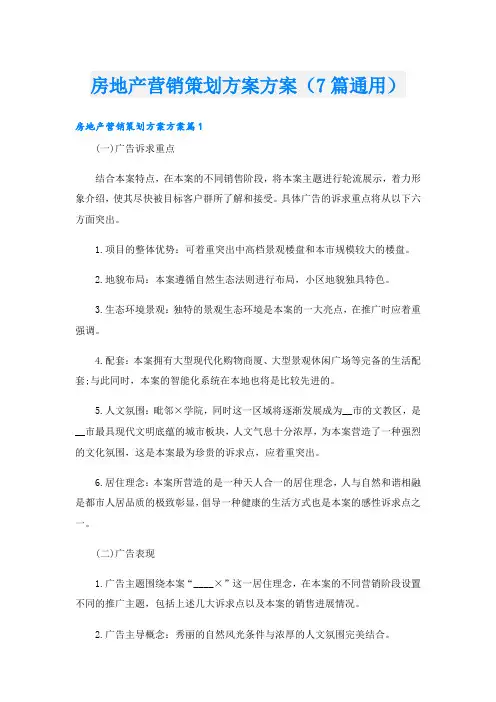 房地产营销策划方案方案（7篇通用）

房地产营销策划方案方案篇1

(一)广告诉求重点

结合本案特点，在本案的不同销售阶段，将本案主题进行轮流展示，着力形象介绍，使其尽快被目标客户群所了解和接受。具体广告的诉求重点将从以下六方面突出。

1.项目的整体优势：可着重突出中高档景观楼盘和本市规模较大的楼盘。

2.地貌布局：本案遵循自然生态法则进行布局，小区地貌独具特色。

3.生态环境景观：独特的景观生态环境是本案的一大亮点，在推广时应着重强调。

4.配套：本案拥有大型现代化购物商厦、大型景观休闲广场等完备的生活配套;与此同时，本案的智能化系统在本地也将是比较先进的。

5.人文氛围：毗邻×学院，同时这一区域将逐渐发展成为__市的文教区，是__市最具现代文明底蕴的城市板块，人文气息十分浓厚，为本案营造了一种强烈的文化氛围，这是本案最为珍贵的诉求点，应着重突出。

6.居住理念：本案所营造的是一种天人合一的居住理念，人与自然和谐相融是都市人居品质的极致彰显，倡导一种健康的生活方式也是本案的感性诉求点之一。

(二)广告表现

1.广告主题围绕本案“____×”这一居住理念，在本案的不同营销阶段设置不同的推广主题，包括上述几大诉求点以及本案的销售进展情况。

2.广告主导概念：秀丽的自然风光条件与浓厚的人文氛围完美结合。